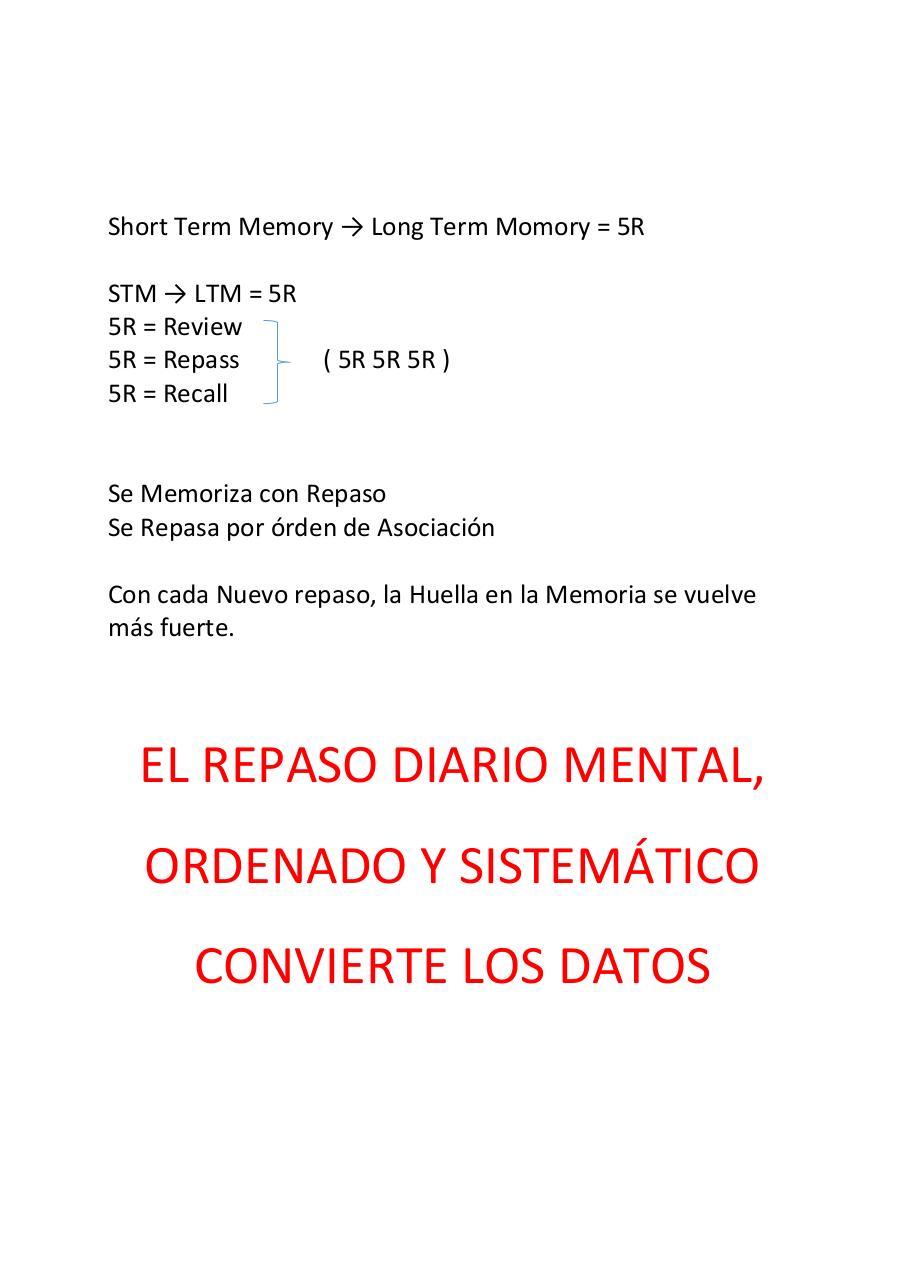 Short Term Memory → Long Term Momory = 5R

STM → LTM = 5R
5R = Review
5R = Repass ( 5R 5R 5R )
5R = Recall

Se Memoriza con Repaso
Se Repasa por órden de Asociación

Con cada Nuevo repaso, la Huella en la Memoria se vuelve más fuerte.

EL REPASO DIARIO MENTAL,

ORDENADO Y SISTEMÁTICO

CONVIERTE LOS DATOS